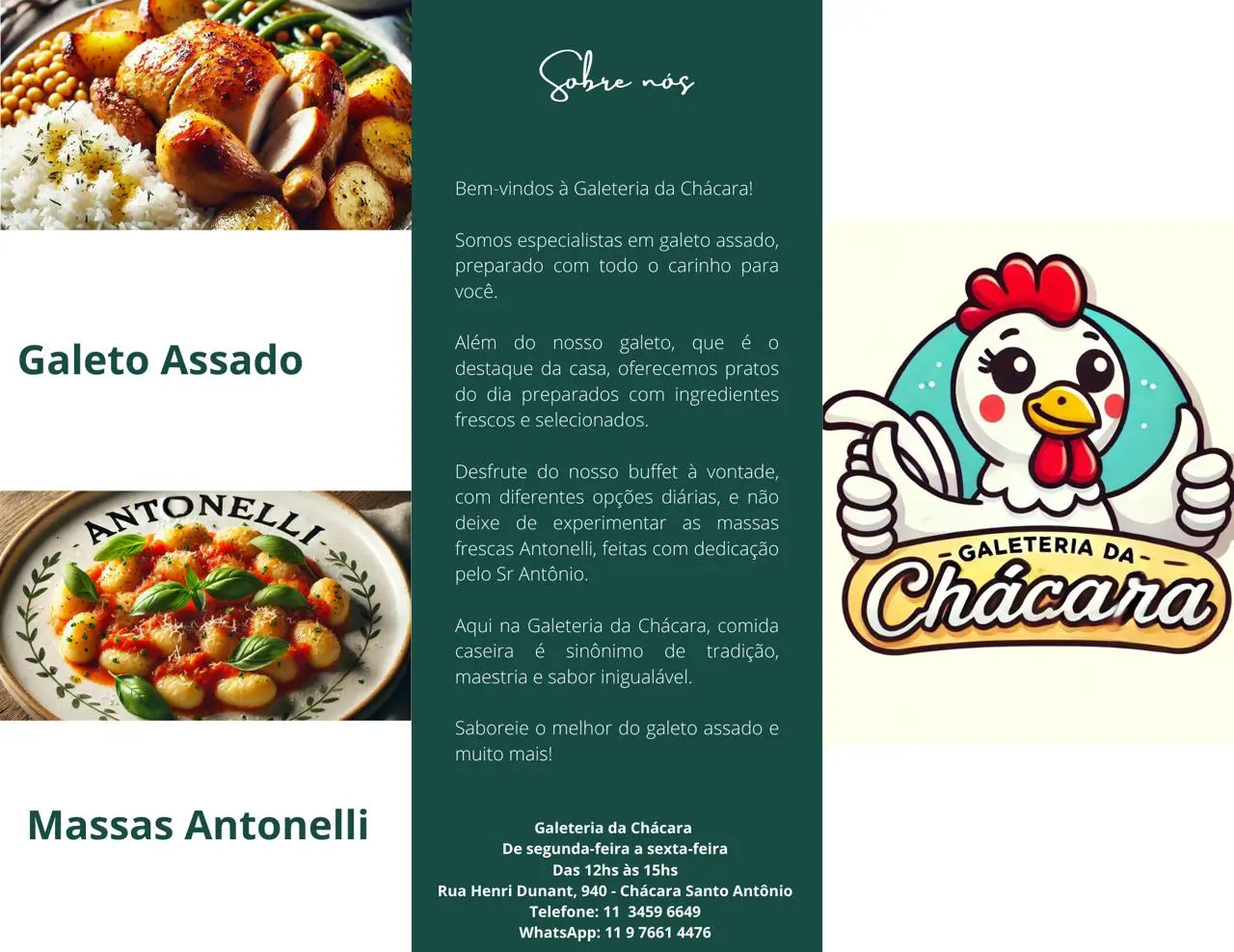 Galeto Assado

ANTONELLI

Massas Antonelli

Sobre nós

Bem-vindos à Galeteria da Chácara!

Somos especialistas em galeto assado, preparado com todo o carinho para você.

Além do nosso galeto, que é o destaque da casa, oferecemos pratos do dia preparados com ingredientes frescos e selecionados.

Desfrute do nosso buffet à vontade, com diferentes opções diárias, e não deixe de experimentar as massas frescas Antonelli, feitas com dedicação pelo Sr Antônio.

Aqui na Galeteria da Chácara, comida caseira é sinônimo de tradição, maestria e sabor inigualável.

Saboreie o melhor do galeto assado e muito mais!

Galeteria da Chácara
De segunda-feira a sexta-feira
Das 12hs às 15hs
Rua Henri Dunant, 940 - Chácara Santo Antônio
Telefone: 11 3459 6649
WhatsApp: 11 9 7661 4476

GALETERIA DA
Chácara